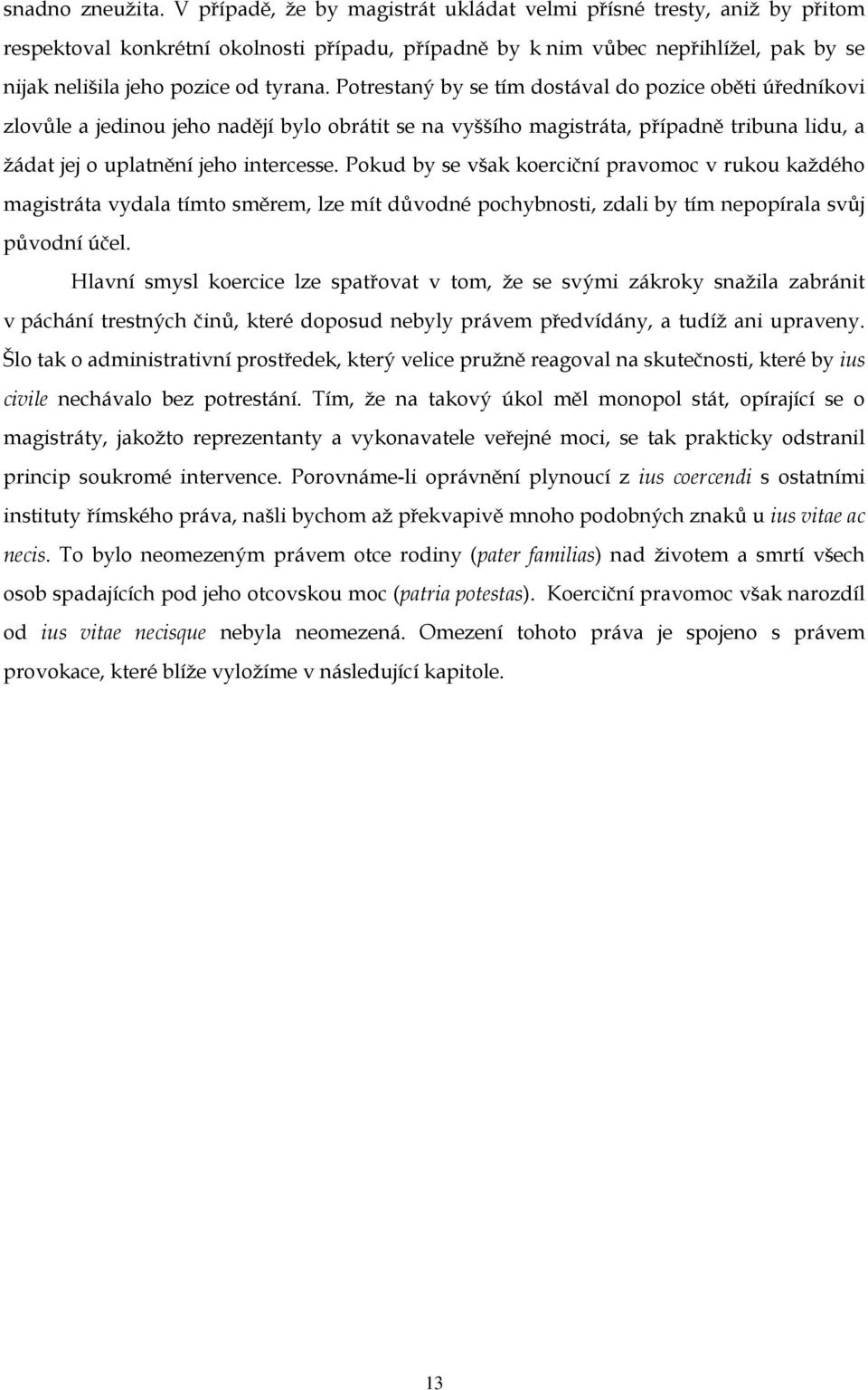 snadno zneužita. V případě, že by magistrát ukládat velmi přísné tresty, aniž by přitom respektoval konkrétní okolnosti případu, případně by k nim vůbec nepřihlížel, pak by se nijak nelišila jeho pozice od tyrana. Potrestaný by se tím dostával do pozice oběti úředníkovi zlovůle a jedinou jeho nadějí bylo obrátit se na vyššího magistráta, případně tribuna lidu, a žádat jej o uplatnění jeho intercesse. Pokud by se však koerciční pravomoc v rukou každého magistráta vydala tímto směrem, lze mít důvodné pochybnosti, zdali by tím nepopírala svůj původní účel.

Hlavní smysl koercice lze spatřovat v tom, že se svými zákroky snažila zabránit v páchání trestných činů, které doposud nebyly právem předvídány, a tudíž ani upraveny. Šlo tak o administrativní prostředek, který velice pružně reagoval na skutečnosti, které by ius civile nechávalo bez potrestání. Tím, že na takový úkol měl monopol stát, opírající se o magistráty, jakožto reprezentanty a vykonavatele veřejné moci, se tak prakticky odstranil princip soukromé intervence. Porovnáme-li oprávnění plynoucí z ius coercendi s ostatními instituty římského práva, našli bychom až překvapivě mnoho podobných znaků u ius vitae ac necis. To bylo neomezeným právem otce rodiny (pater familias) nad životem a smrtí všech osob spadajících pod jeho otcovskou moc (patria potestas). Koerciční pravomoc však narozdíl od ius vitae necisque nebyla neomezená. Omezení tohoto práva je spojeno s právem provokace, které blíže vyložíme v následující kapitole.

13